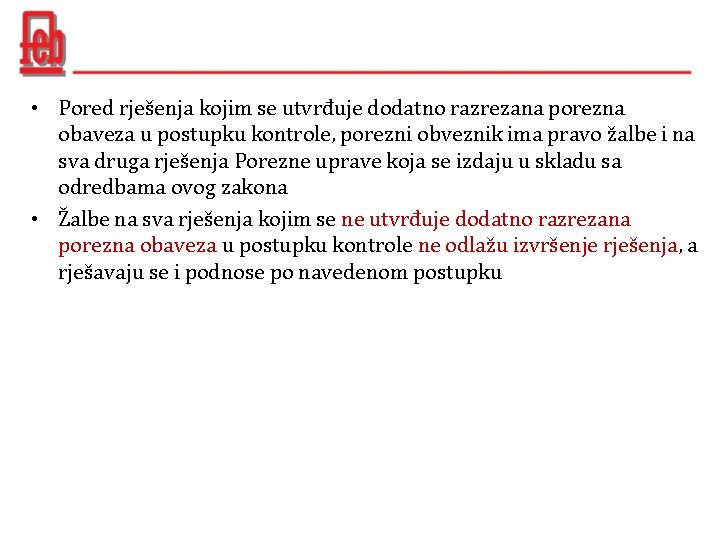 feb

• Pored rješenja kojim se utvrđuje dodatno razrezana porezna obaveza u postupku kontrole, porezni obveznik ima pravo žalbe i na sva druga rješenja Porezne uprave koja se izdaju u skladu sa odredbama ovog zakona

• Žalbe na sva rješenja kojim se ne utvrđuje dodatno razrezana porezna obaveza u postupku kontrole ne odlažu izvršenje rješenja, a rješavaju se i podnose po navedenom postupku